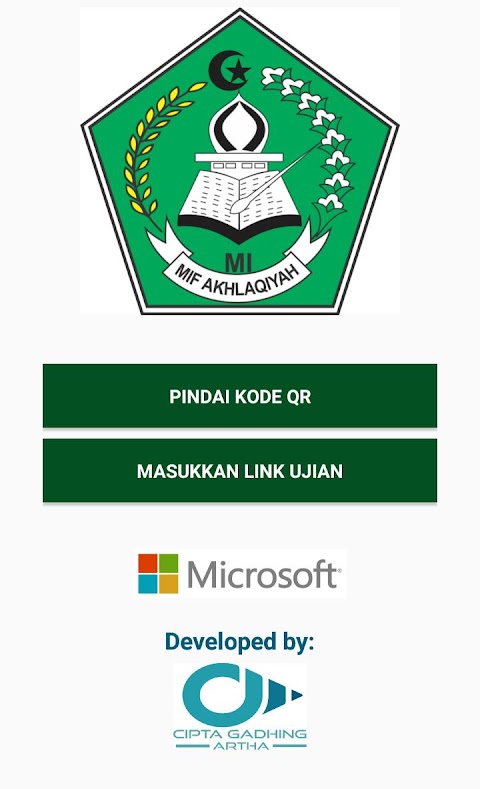 MI
MIF AKHLAQIYAH

PINDAI KODE QR

MASUKKAN LINK UJIAN

Microsoft

Developed by:

CIPTA GADHING
ARTHA